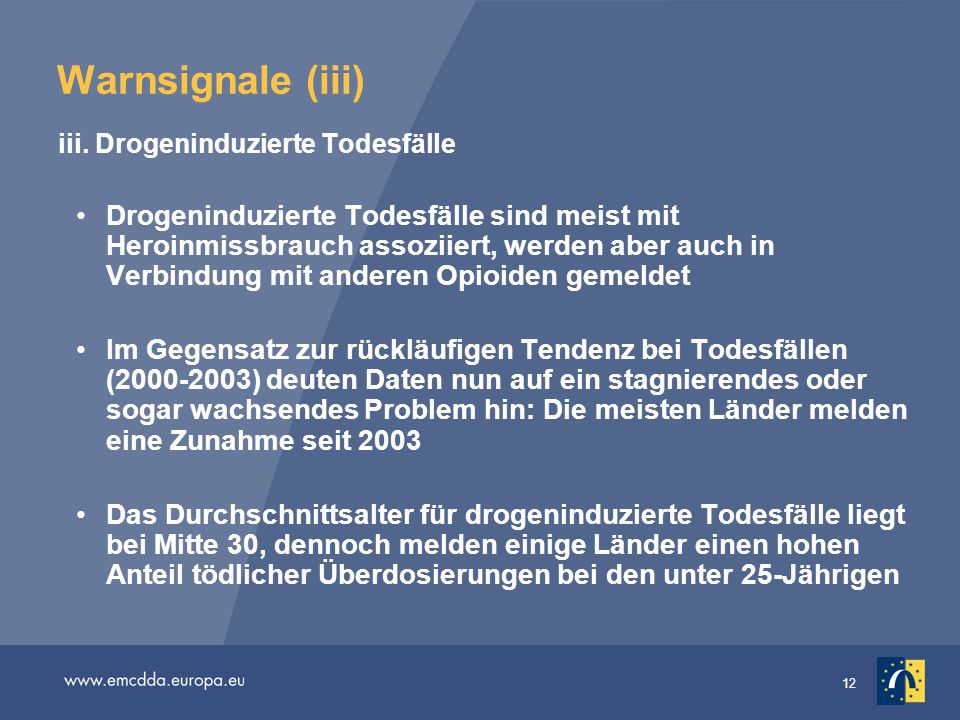 Warnsignale (iii)

iii. Drogeninduzierte Todesfälle

• Drogeninduzierte Todesfälle sind meist mit Heroinmissbrauch assoziiert, werden aber auch in Verbindung mit anderen Opioiden gemeldet

• Im Gegensatz zur rückläufigen Tendenz bei Todesfällen (2000-2003) deuten Daten nun auf ein stagnierendes oder sogar wachsendes Problem hin: Die meisten Länder melden eine Zunahme seit 2003

• Das Durchschnittsalter für drogeninduzierte Todesfälle liegt bei Mitte 30, dennoch melden einige Länder einen hohen Anteil tödlicher Überdosierungen bei den unter 25-Jährigen

www.emcdda.europa.eu

12